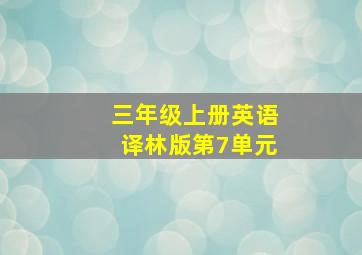 三年级上册英语
译林版第7单元